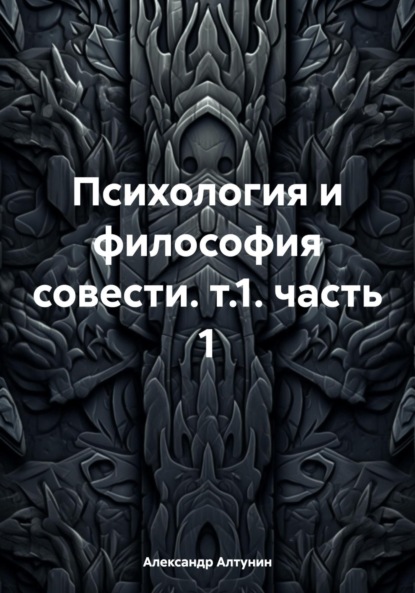 Психология и философия совести. т.1. часть 1

Александр Алтунин